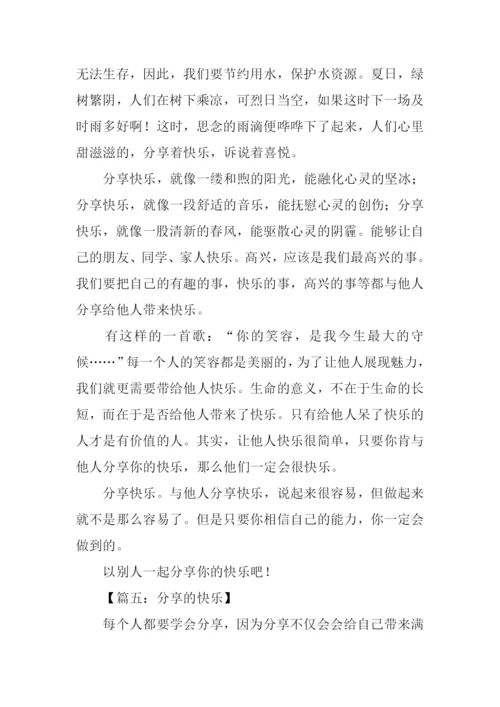 无法生存，因此，我们要节约用水，保护水资源。夏日，绿树繁阴，人们在树下乘凉，可烈日当空，如果这时下一场及时雨多好啊！这时，思念的雨滴便哗哗下了起来，人们心里甜滋滋的，分享着快乐，诉说着喜悦。

分享快乐，就像一缕和煦的阳光，能融化心灵的坚冰；分享快乐，就像一段舒适的音乐，能抚慰心灵的创伤；分享快乐，就像一股清新的春风，能驱散心灵的阴霾。能够让自己的朋友、同学、家人快乐。高兴，应该是我们最高兴的事。我们要把自己的有趣的事，快乐的事，高兴的事等都与他人分享给他人带来快乐。

有这样的一首歌：“你的笑容，是我今生最大的守候……”每一个人的笑容都是美丽的，为了让他人展现魅力，我们就更需要带给他人快乐。生命的意义，不在于生命的长短，而在于是否给他人带来了快乐。只有给他人呆了快乐的人才是有价值的人。其实，让他人快乐很简单，只要你肯与他人分享你的快乐，那么他们一定会很快乐。

分享快乐。与他人分享快乐，说起来很容易，但做起来就不是那么容易了。但是只要你相信自己的能力，你一定会做到的。

以别人一起分享你的快乐吧！

【篇五：分享的快乐】

每个人都要学会分享，因为分享不仅会会给自己带来满